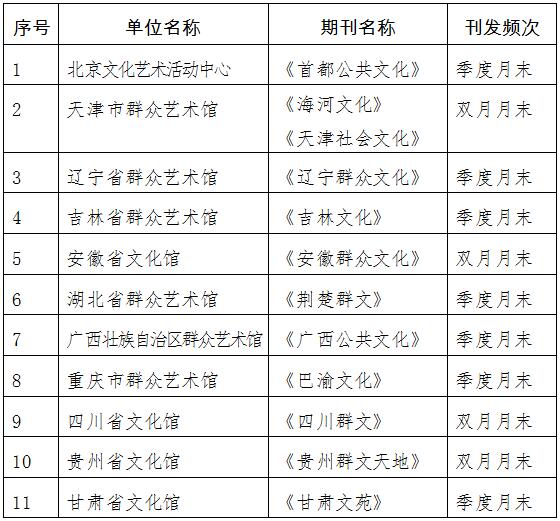 | 序号 | 单位名称 | 期刊名称 | 刊发频次 |
|---|---|---|---|
| 1 | 北京文化艺术活动中心 | 《首都公共文化》 | 季度月末 |
| 2 | 天津市群众艺术馆 | 《海河文化》 《天津社会文化》 | 双月月末 |
| 3 | 辽宁省群众艺术馆 | 《辽宁群众文化》 | 季度月末 |
| 4 | 吉林省群众艺术馆 | 《吉林文化》 | 季度月末 |
| 5 | 安徽省文化馆 | 《安徽群众文化》 | 双月月末 |
| 6 | 湖北省群众艺术馆 | 《荆楚群文》 | 季度月末 |
| 7 | 广西壮族自治区群众艺术馆 | 《广西公共文化》 | 季度月末 |
| 8 | 重庆市群众艺术馆 | 《巴渝文化》 | 季度月末 |
| 9 | 四川省文化馆 | 《四川群文》 | 双月月末 |
| 10 | 贵州省文化馆 | 《贵州群文天地》 | 双月月末 |
| 11 | 甘肃省文化馆 | 《甘肃文苑》 | 季度月末 |